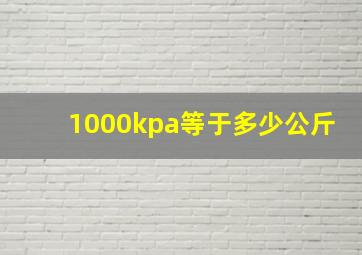 1000kpa等于多少公斤